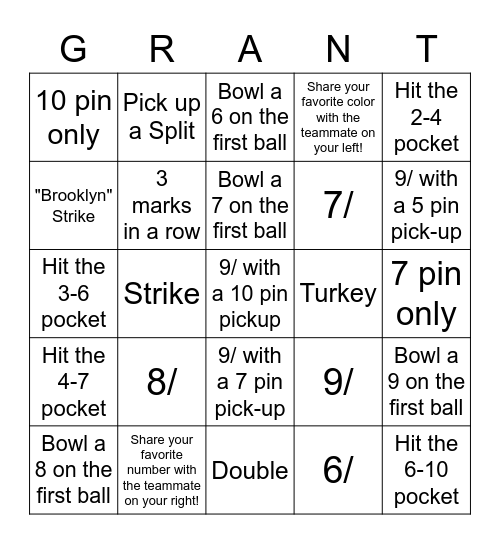 | G | R | A | N | T |
|---|---|---|---|---|
| 10 pin only | Pick up a Split | Bowl a 6 on the first ball | Share your favorite color with the teammate on your left! | Hit the 2-4 pocket |
| "Brooklyn" Strike | 3 marks in a row | Bowl a 7 on the first ball | 7/ | 9/ with a 5 pin pick-up |
| Hit the 3-6 pocket | Strike | 9/ with a 10 pin pickup | Turkey | 7 pin only |
| Hit the 4-7 pocket | 8/ | 9/ with a 7 pin pick-up | 9/ | Bowl a 9 on the first ball |
| Bowl a 8 on the first ball | Share your favorite number with the teammate on your right! | Double | 6/ | Hit the 6-10 pocket |